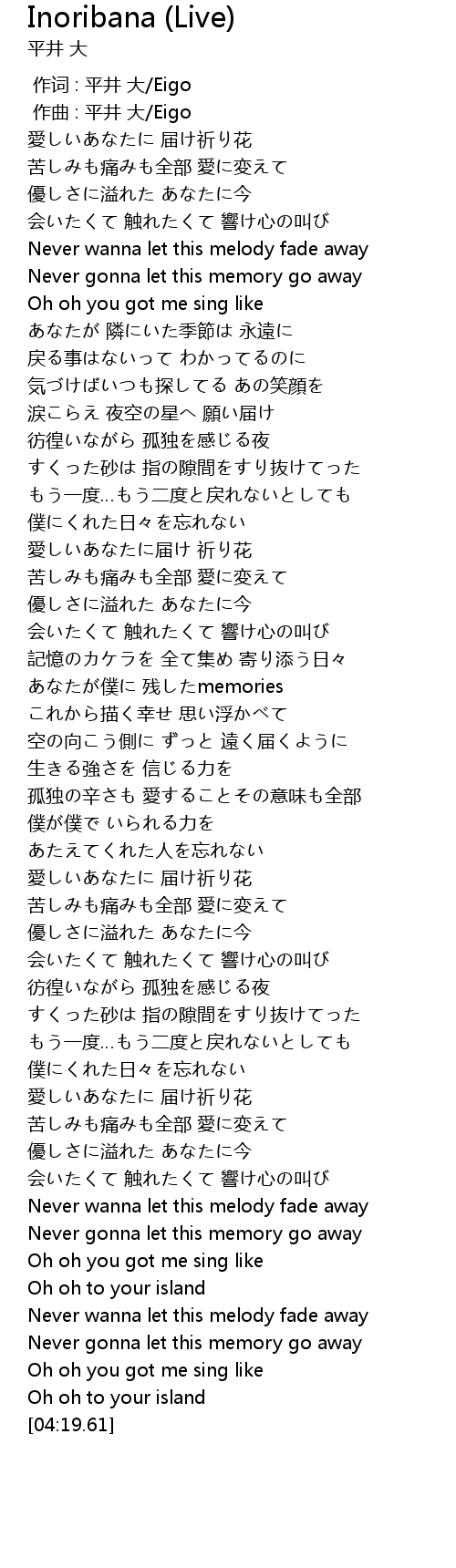 Inoribana (Live)
平井 大

作词 : 平井 大/Eigo
作曲 : 平井 大/Eigo
愛しいあなたに 届け祈り花
苦しみも痛みも全部 愛に変えて
優しさに溢れた あなたに今
会いたくて 触れたくて 響け心の叫び
Never wanna let this melody fade away
Never gonna let this memory go away
Oh oh you got me sing like
あなたが 隣にいた季節は 永遠に
戻る事はないって わかってるのに
気づけばいつも探してる あの笑顔を
涙こらえ 夜空の星へ 願い届け
彷徨いながら 孤独を感じる夜
すくった砂は 指の隙間をすり抜けてった
もう一度…もう二度と戻れないとしても
僕にくれた日々を忘れない
愛しいあなたに届け 祈り花
苦しみも痛みも全部 愛に変えて
優しさに溢れた あなたに今
会いたくて 触れたくて 響け心の叫び
記憶のカケラを 全て集め 寄り添う日々
あなたが僕に 残したmemories
これから描く幸せ 思い浮かべて
空の向こう側に ずっと 遠く届くように
生きる強さを 信じる力を
孤独の辛さも 愛することその意味も全部
僕が僕で いられる力を
あたえてくれた人を忘れない
愛しいあなたに 届け祈り花
苦しみも痛みも全部 愛に変えて
優しさに溢れた あなたに今
会いたくて 触れたくて 響け心の叫び
彷徨いながら 孤独を感じる夜
すくった砂は 指の隙間をすり抜けてった
もう一度…もう二度と戻れないとしても
僕にくれた日々を忘れない
愛しいあなたに 届け祈り花
苦しみも痛みも全部 愛に変えて
優しさに溢れた あなたに今
会いたくて 触れたくて 響け心の叫び
Never wanna let this melody fade away
Never gonna let this memory go away
Oh oh you got me sing like
Oh oh to your island
Never wanna let this melody fade away
Never gonna let this memory go away
Oh oh you got me sing like
Oh oh to your island
[04:19.61]